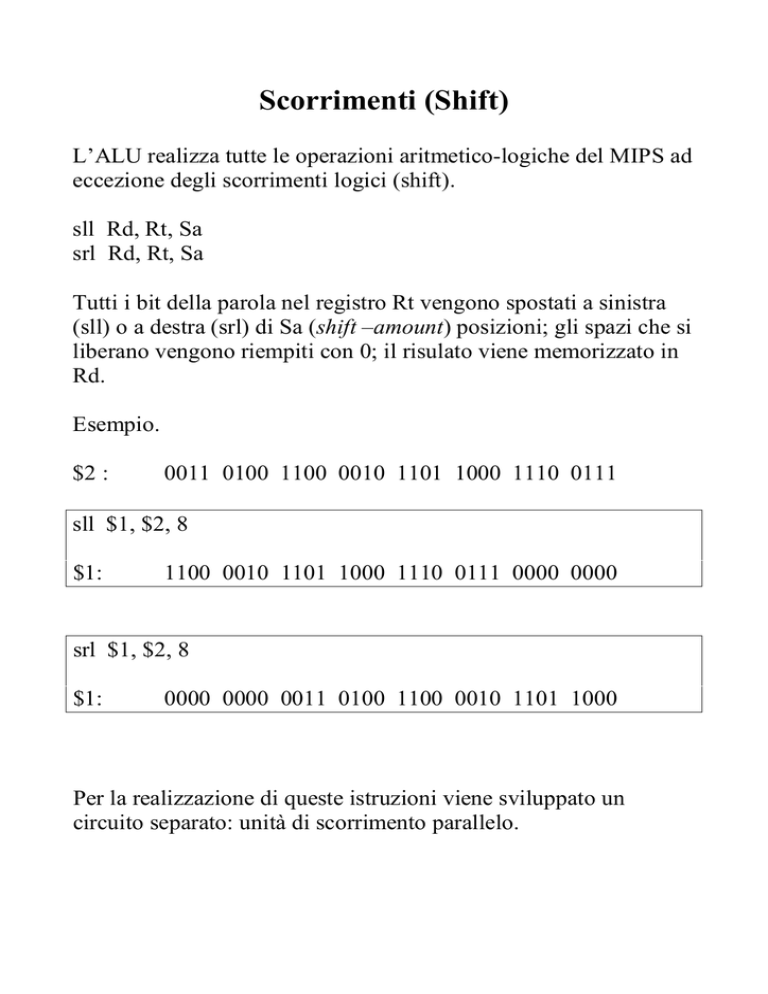 Scorrimenti (Shift)

L'ALU realizza tutte le operazioni aritmetico-logiche del MIPS ad eccezione degli scorrimenti logici (shift).

sll Rd, Rt, Sa
srl Rd, Rt, Sa

Tutti i bit della parola nel registro Rt vengono spostati a sinistra (sll) o a destra (srl) di Sa (shift –amount) posizioni; gli spazi che si liberano vengono riempiti con 0; il risulato viene memorizzato in Rd.

Esempio.

\$2 : 0011 0100 1100 0010 1101 1000 1110 0111

sll \$1, \$2, 8

\$1: 1100 0010 1101 1000 1110 0111 0000 0000

srl \$1, \$2, 8

\$1: 0000 0000 0011 0100 1100 0010 1101 1000

Per la realizzazione di queste istruzioni viene sviluppato un circuito separato: unità di scorrimento parallelo.